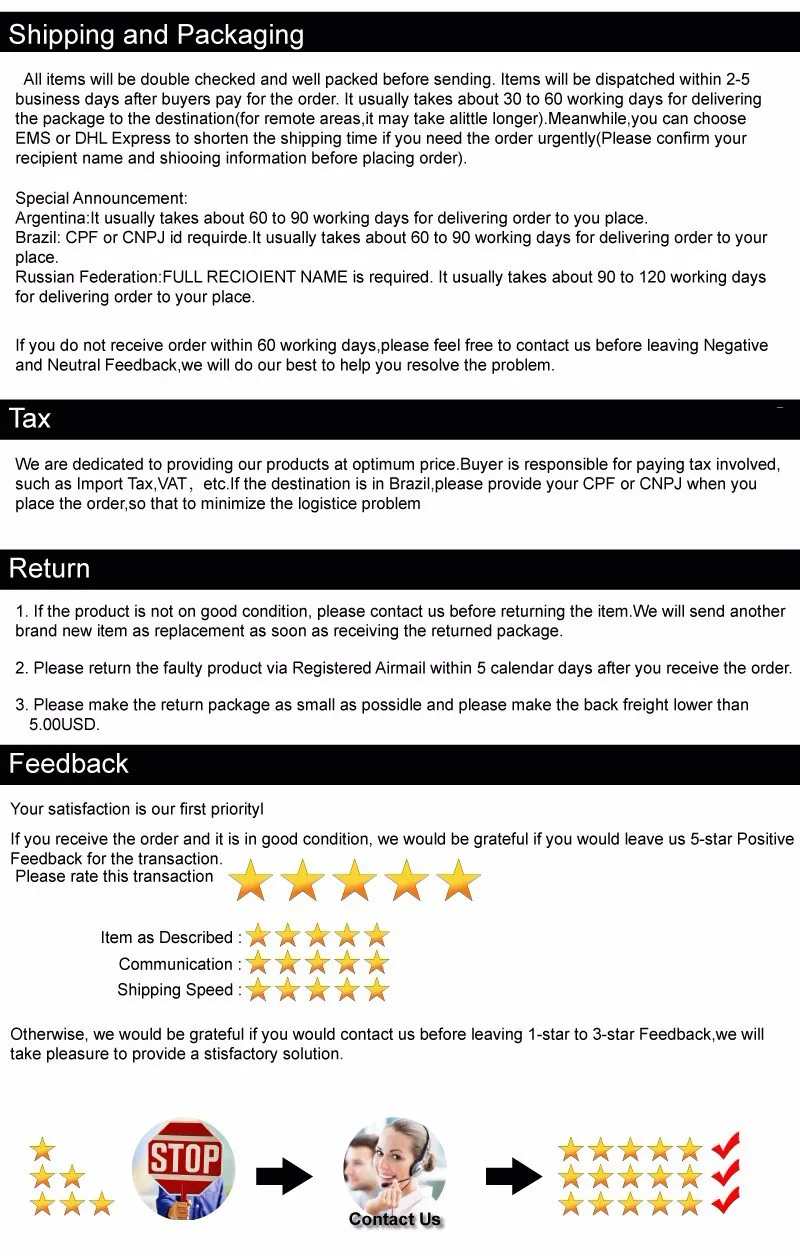 Shipping and Packaging

All items will be double checked and well packed before sending. Items will be dispatched within 2-5 business days after buyers pay for the order. It usually takes about 30 to 60 working days for delivering the package to the destination(for remote areas,it may take alittle longer).Meanwhile,you can choose EMS or DHL Express to shorten the shipping time if you need the order urgently(Please confirm your recipient name and shiooing information before placing order).

Special Announcement:
Argentina:It usually takes about 60 to 90 working days for delivering order to you place.
Brazil: CPF or CNPJ id requirde.It usually takes about 60 to 90 working days for delivering order to your place.
Russian Federation:FULL RECIOIENT NAME is required. It usually takes about 90 to 120 working days for delivering order to your place.

If you do not receive order within 60 working days,please feel free to contact us before leaving Negative and Neutral Feedback,we will do our best to help you resolve the problem.

Tax

We are dedicated to providing our products at optimum price.Buyer is responsible for paying tax involved, such as Import Tax,VAT, etc.If the destination is in Brazil,please provide your CPF or CNPJ when you place the order,so that to minimize the logistice problem

Return

1. If the product is not on good condition, please contact us before returning the item.We will send another brand new item as replacement as soon as receiving the returned package.

2. Please return the faulty product via Registered Airmail within 5 calendar days after you receive the order.

3. Please make the return package as small as possidle and please make the back freight lower than 5.00USD.

Feedback

Your satisfaction is our first priorityl

If you receive the order and it is in good condition, we would be grateful if you would leave us 5-star Positive Feedback for the transaction.
Please rate this transaction

Item as Described :
Communication :
Shipping Speed :

Otherwise, we would be grateful if you would contact us before leaving 1-star to 3-star Feedback,we will take pleasure to provide a stisfactory solution.

STOP

Contact Us